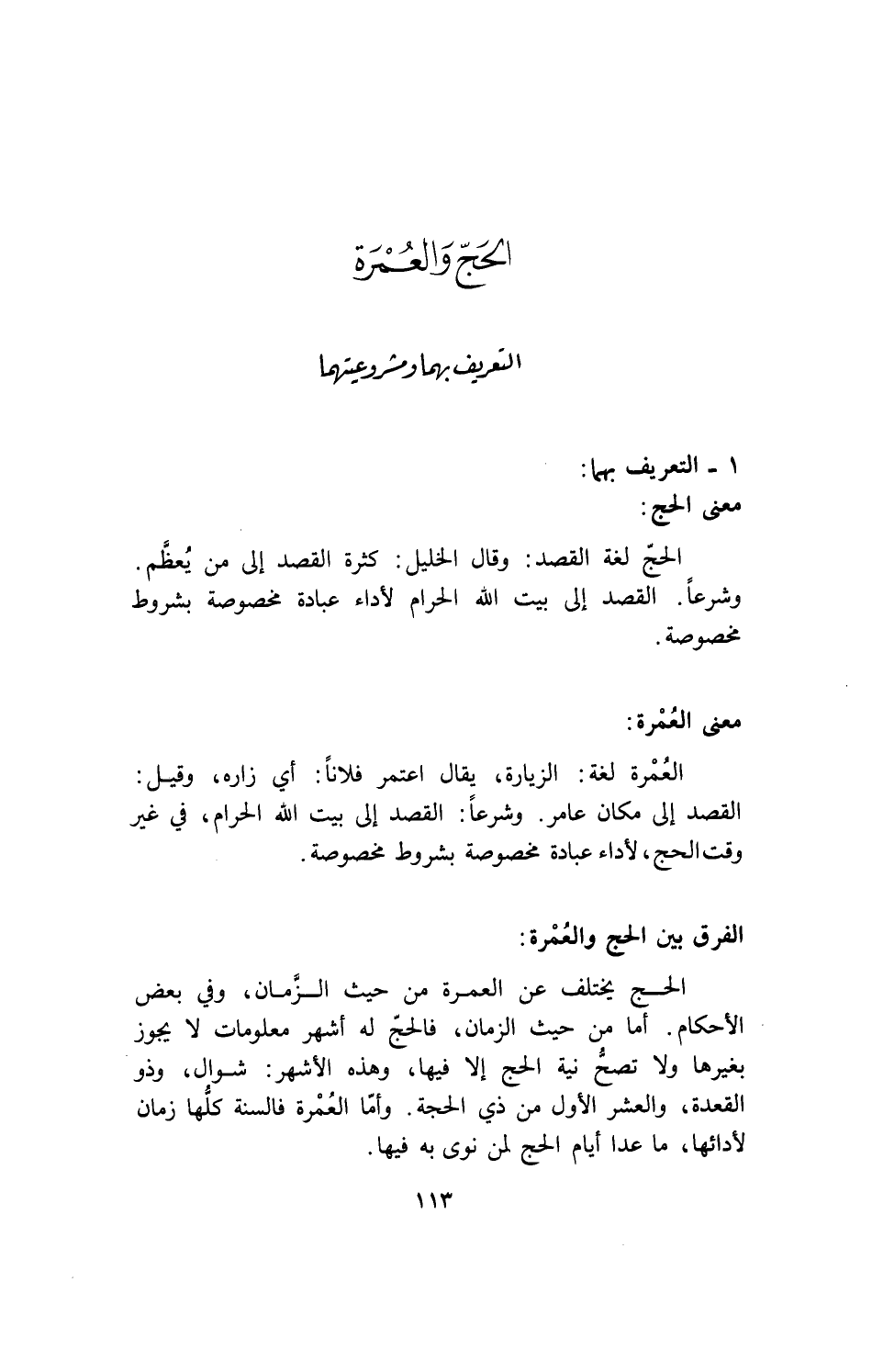 الحَجّ وَالعُمْرَة

التعريف بهما ومشروعيتهما

١ - التعريف بهما:
معنى الحج:

الحجّ لغة القصد: وقال الخليل: كثرة القصد إلى من يُعظَّم. وشرعاً. القصد إلى بيت الله الحرام لأداء عبادة مخصوصة بشروط مخصوصة.

معنى العُمْرة:

العُمْرة لغة: الزيارة، يقال اعتمر فلاناً: أي زاره، وقيل: القصد إلى مكان عامر. وشرعاً: القصد إلى بيت الله الحرام، في غير وقت الحج، لأداء عبادة مخصوصة بشروط مخصوصة.

الفرق بين الحج والعُمْرة:

الحج يختلف عن العمرة من حيث الزَّمان، وفي بعض الأحكام. أما من حيث الزمان، فالحجّ له أشهر معلومات لا يجوز بغيرها ولا تصحُّ نية الحج إلا فيها، وهذه الأشهر: شوال، وذو القعدة، والعشر الأول من ذي الحجة. وأمّا العُمْرة فالسنة كلُّها زمان لأدائها، ما عدا أيام الحج لمن نوى به فيها.

١١٣